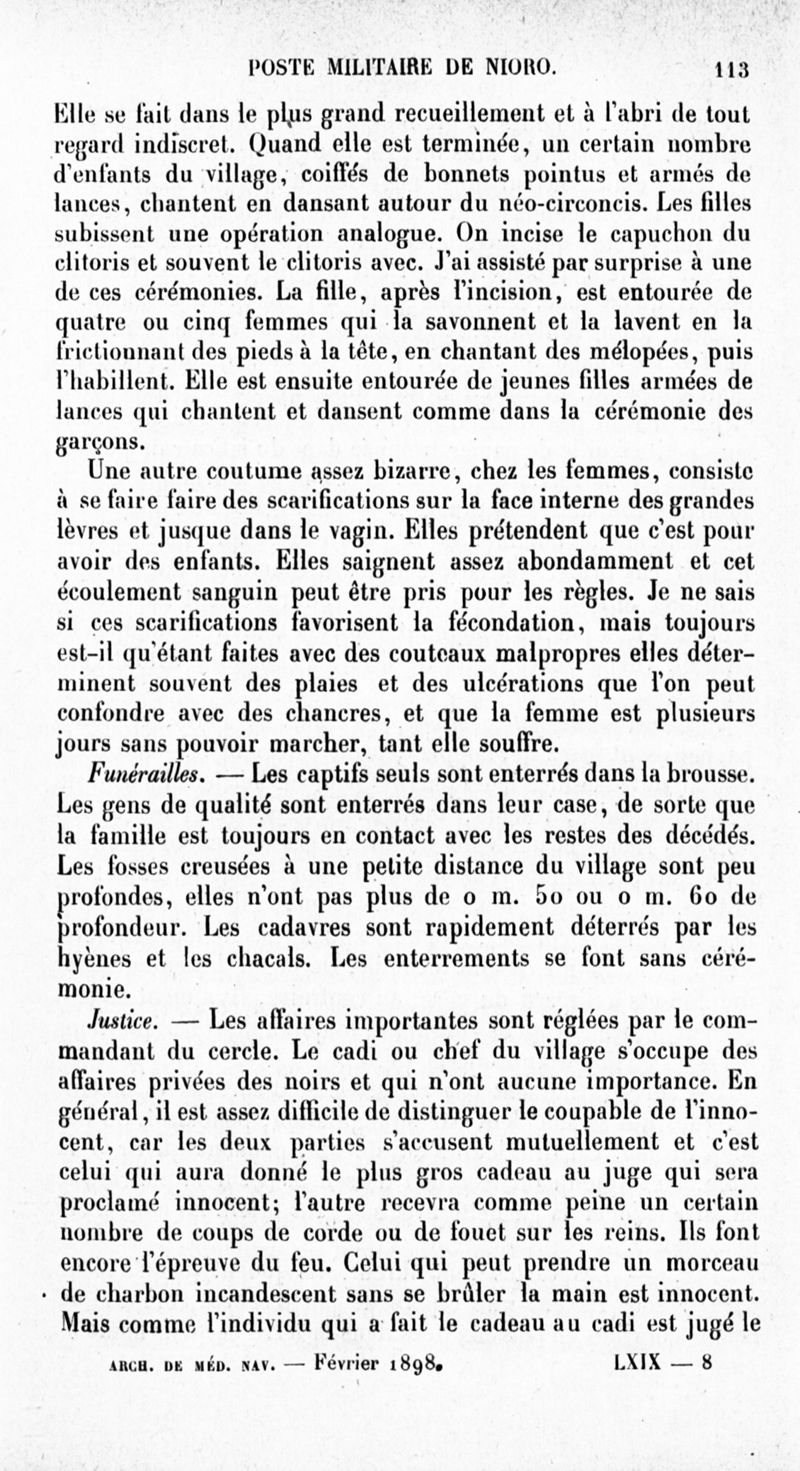 POSTE MILITAIRE DE NIORO. 113

Elle se fait dans le plus grand recueillement et à l'abri de tout regard indiscret. Quand elle est terminée, un certain nombre d'enfants du village, coiffés de bonnets pointus et armés de lances, chantent en dansant autour du néo-circoncis. Les filles subissent une opération analogue. On incise le capuchon du clitoris et souvent le clitoris avec. J'ai assisté par surprise à une de ces cérémonies. La fille, après l'incision, est entourée de quatre ou cinq femmes qui la savonnent et la lavent en la frictionnant des pieds à la tête, en chantant des mélopées, puis l'habillent. Elle est ensuite entourée de jeunes filles armées de lances qui chantent et dansent comme dans la cérémonie des garçons.

Une autre coutume assez bizarre, chez les femmes, consiste à se faire faire des scarifications sur la face interne des grandes lèvres et jusque dans le vagin. Elles prétendent que c'est pour avoir des enfants. Elles saignent assez abondamment et cet écoulement sanguin peut être pris pour les règles. Je ne sais si ces scarifications favorisent la fécondation, mais toujours est-il qu'étant faites avec des couteaux malpropres elles déterminent souvent des plaies et des ulcérations que l'on peut confondre avec des chancres, et que la femme est plusieurs jours sans pouvoir marcher, tant elle souffre.

Funérailles. — Les captifs seuls sont enterrés dans la brousse. Les gens de qualité sont enterrés dans leur case, de sorte que la famille est toujours en contact avec les restes des décédés. Les fosses creusées à une petite distance du village sont peu profondes, elles n'ont pas plus de o m. 50 ou o m. 60 de profondeur. Les cadavres sont rapidement déterrés par les hyènes et les chacals. Les enterrements se font sans cérémonie.

Justice. — Les affaires importantes sont réglées par le commandant du cercle. Le cadi ou chef du village s'occupe des affaires privées des noirs et qui n'ont aucune importance. En général, il est assez difficile de distinguer le coupable de l'innocent, car les deux parties s'accusent mutuellement et c'est celui qui aura donné le plus gros cadeau au juge qui sera proclamé innocent; l'autre recevra comme peine un certain nombre de coups de corde ou de fouet sur les reins. Ils font encore l'épreuve du feu. Celui qui peut prendre un morceau de charbon incandescent sans se brûler la main est innocent. Mais comme l'individu qui a fait le cadeau au cadi est jugé le

ARCH. DE MÉD. NAV. — Février 1898. LXIX — 8